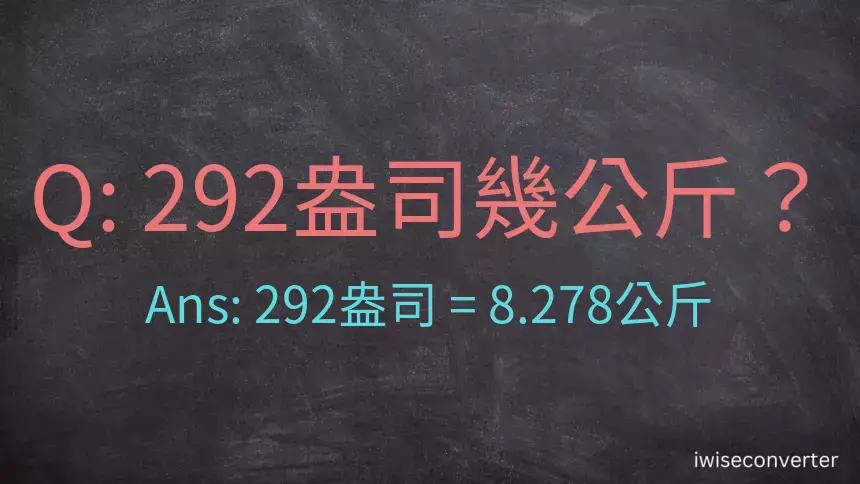 Q: 292盎司幾公斤？

Ans: 292盎司 = 8.278公斤

iwiseconverter